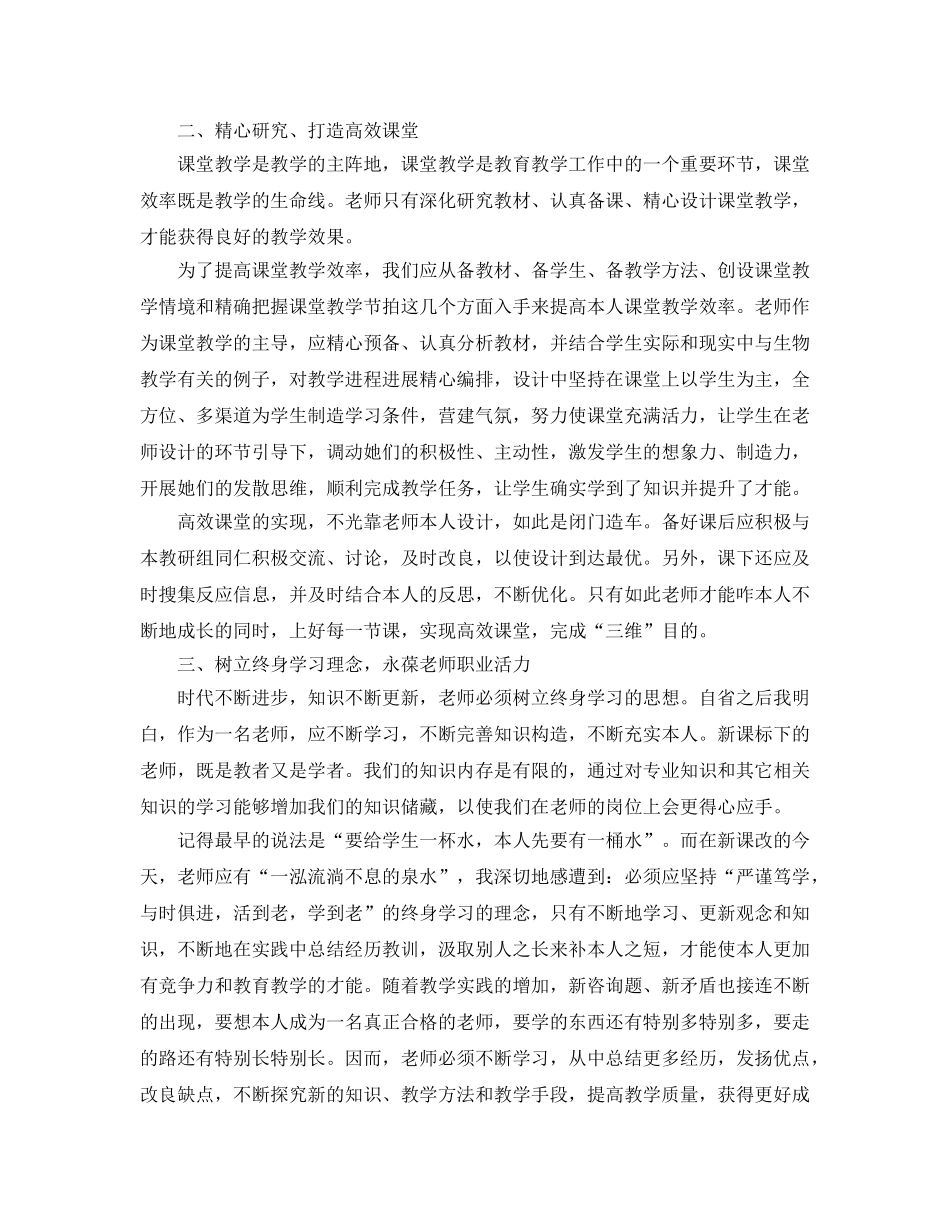 二、精心研究、打造高效课堂

课堂教学是教学的主阵地，课堂教学是教育教学工作中的一个重要环节，课堂效率既是教学的生命线。老师只有深化研究教材、认真备课、精心设计课堂教学，才能获得良好的教学效果。

为了提高课堂教学效率，我们应从备教材、备学生、备教学方法、创设课堂教学情境和精确把握课堂教学节拍这几个方面入手来提高本人课堂教学效率。老师作为课堂教学的主导，应精心预备、认真分析教材，并结合学生实际和现实中与生物教学有关的例子，对教学进程进展精心编排，设计中坚持在课堂上以学生为主，全方位、多渠道为学生制造学习条件，营建气氛，努力使课堂充满活力，让学生在老师设计的环节引导下，调动她们的积极性、主动性，激发学生的想象力、制造力，开展她们的发散思维，顺利完成教学任务，让学生确实学到了知识并提升了才能。

高效课堂的实现，不光靠老师本人设计，如此是闭门造车。备好课后应积极与本教研组同仁积极交流、讨论，及时改良，以使设计到达最优。另外，课下还应及时搜集反应信息，并及时结合本人的反思，不断优化。只有如此老师才能咋本人不断地成长的同时，上好每一节课，实现高效课堂，完成“三维”目的。

三、树立终身学习理念，永葆老师职业活力

时代不断进步，知识不断更新，老师必须树立终身学习的思想。自省之后我明白，作为一名老师，应不断学习，不断完善知识构造，不断充实本人。新课标下的老师，既是教者又是学者。我们的知识内存是有限的，通过对专业知识和其它相关知识的学习能够增加我们的知识储藏，以使我们在老师的岗位上会更得心应手。

记得最早的说法是“要给学生一杯水，本人先要有一桶水”。而在新课改的今天，老师应有“一泓流淌不息的泉水”，我深切地感遭到：必须应坚持“严谨笃学，与时俱进，活到老，学到老”的终身学习的理念，只有不断地学习、更新观念和知识，不断地在实践中总结经历教训，汲取别人之长来补本人之短，才能使本人更加有竞争力和教育教学的才能。随着教学实践的增加，新咨询题、新矛盾也接连不断的出现，要想本人成为一名真正合格的老师，要学的东西还有特别多特别多，要走的路还有特别长特别长。因而，老师必须不断学习，从中总结更多经历，发扬优点，改良缺点，不断探究新的知识、教学方法和教学手段，提高教学质量，获得更好成